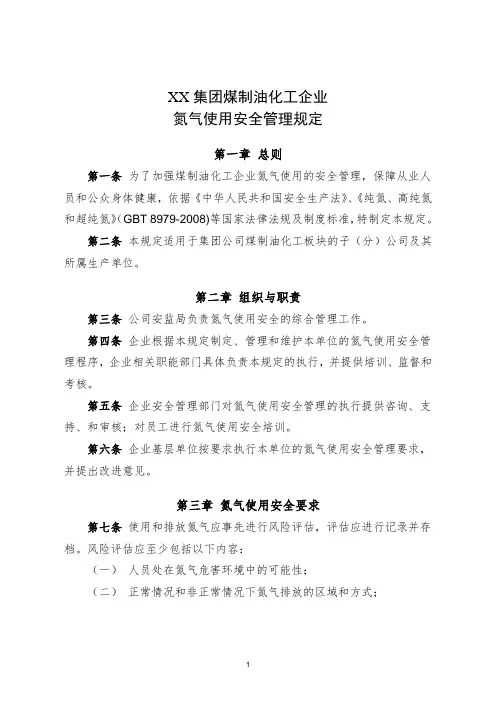 XX 集团煤制油化工企业
氮气使用安全管理规定

第一章 总则

第一条 为了加强煤制油化工企业氮气使用的安全管理，保障从业人员和公众身体健康，依据《中华人民共和国安全生产法》、《纯氮、高纯氮和超纯氮》(GBT 8979-2008)等国家法律法规及制度标准，特制定本规定。

第二条 本规定适用于集团公司煤制油化工板块的子（分）公司及其所属生产单位。

第二章 组织与职责

第三条 公司安监局负责氮气使用安全的综合管理工作。

第四条 企业根据本规定制定、管理和维护本单位的氮气使用安全管理程序，企业相关职能部门具体负责本规定的执行，并提供培训、监督和考核。

第五条 企业安全管理部门对氮气使用安全管理的执行提供咨询、支持、和审核；对员工进行氮气使用安全培训。

第六条 企业基层单位按要求执行本单位的氮气使用安全管理要求，并提出改进意见。

第三章 氮气使用安全要求

第七条 使用和排放氮气应事先进行风险评估，评估应进行记录并存档。风险评估应至少包括以下内容：

（一） 人员处在氮气危害环境中的可能性；

（二） 正常情况和非正常情况下氮气排放的区域和方式；

1